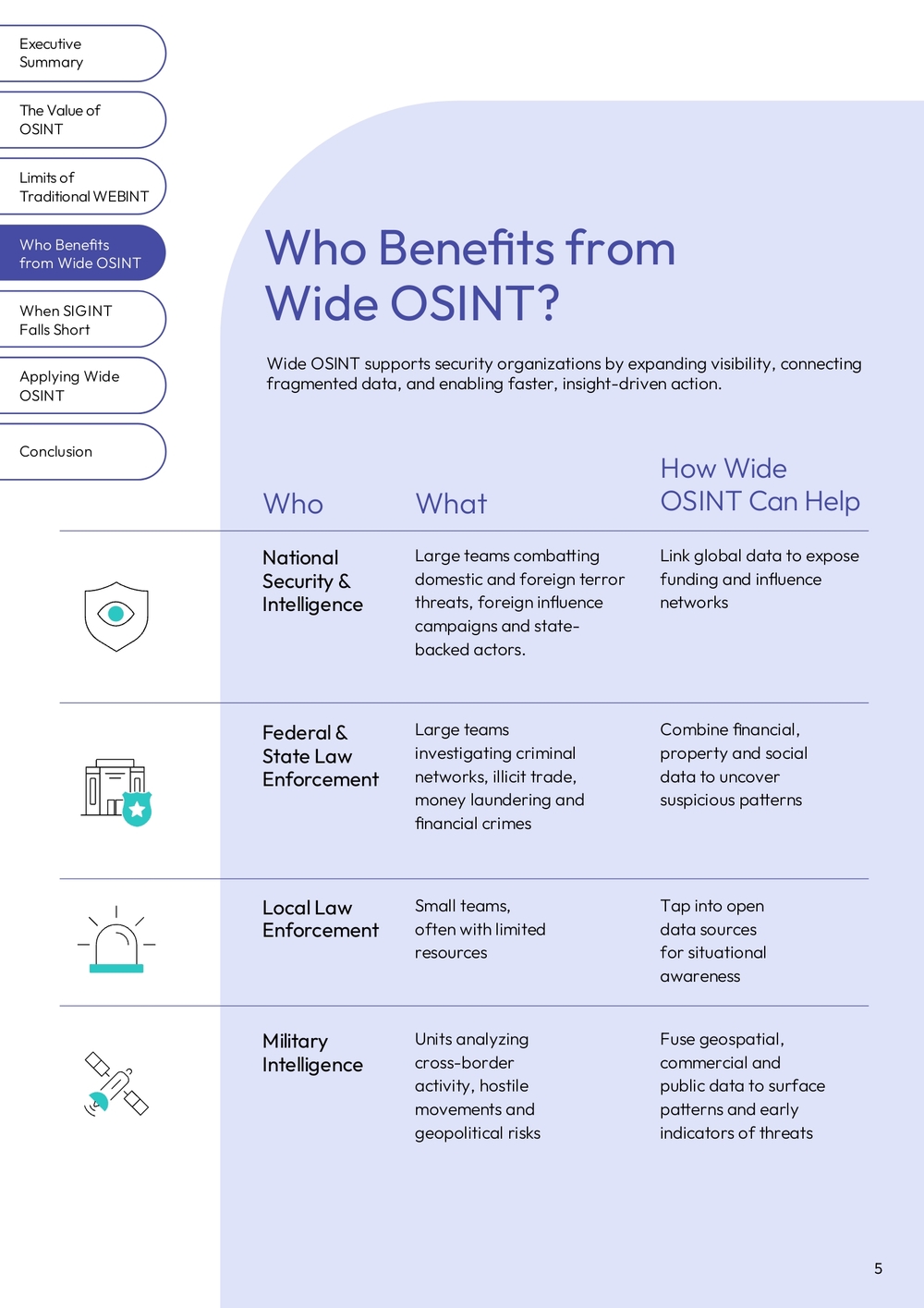 Executive Summary

The Value of OSINT

Limits of Traditional WEBINT

Who Benefits from Wide OSINT

When SIGINT Falls Short

Applying Wide OSINT

Conclusion

Who Benefits from Wide OSINT?

Wide OSINT supports security organizations by expanding visibility, connecting fragmented data, and enabling faster, insight-driven action.

| Who | What | How Wide OSINT Can Help |
|---|---|---|
| National Security & Intelligence | Large teams combatting domestic and foreign terror threats, foreign influence campaigns and state-backed actors. | Link global data to expose funding and influence networks |
| Federal & State Law Enforcement | Large teams investigating criminal networks, illicit trade, money laundering and financial crimes | Combine financial, property and social data to uncover suspicious patterns |
| Local Law Enforcement | Small teams, often with limited resources | Tap into open data sources for situational awareness |
| Military Intelligence | Units analyzing cross-border activity, hostile movements and geopolitical risks | Fuse geospatial, commercial and public data to surface patterns and early indicators of threats |

5